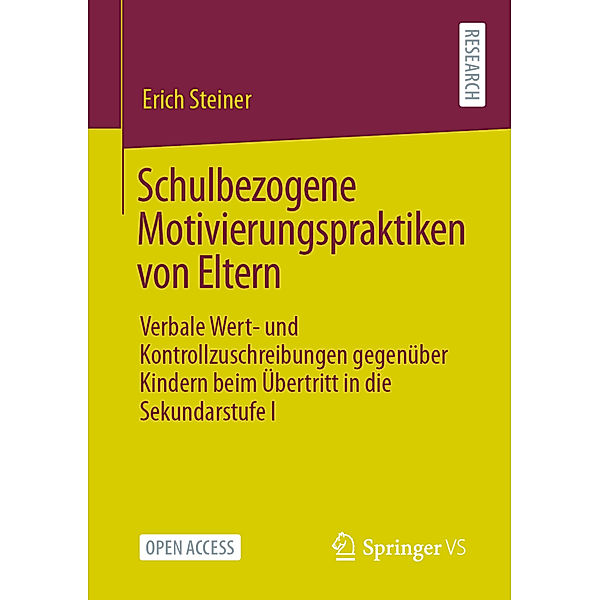 RESEARCH

Erich Steiner

Schulbezogene Motivierungspraktiken von Eltern

Verbale Wert- und Kontrollzuschreibungen gegenüber Kindern beim Übertritt in die Sekundarstufe I

OPEN ACCESS

Springer VS